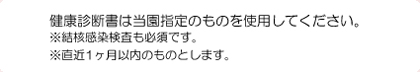 健康診断書は当園指定のものを使用してください。
※結核感染検査も必須です。
※直近1ヶ月以内のものとします。